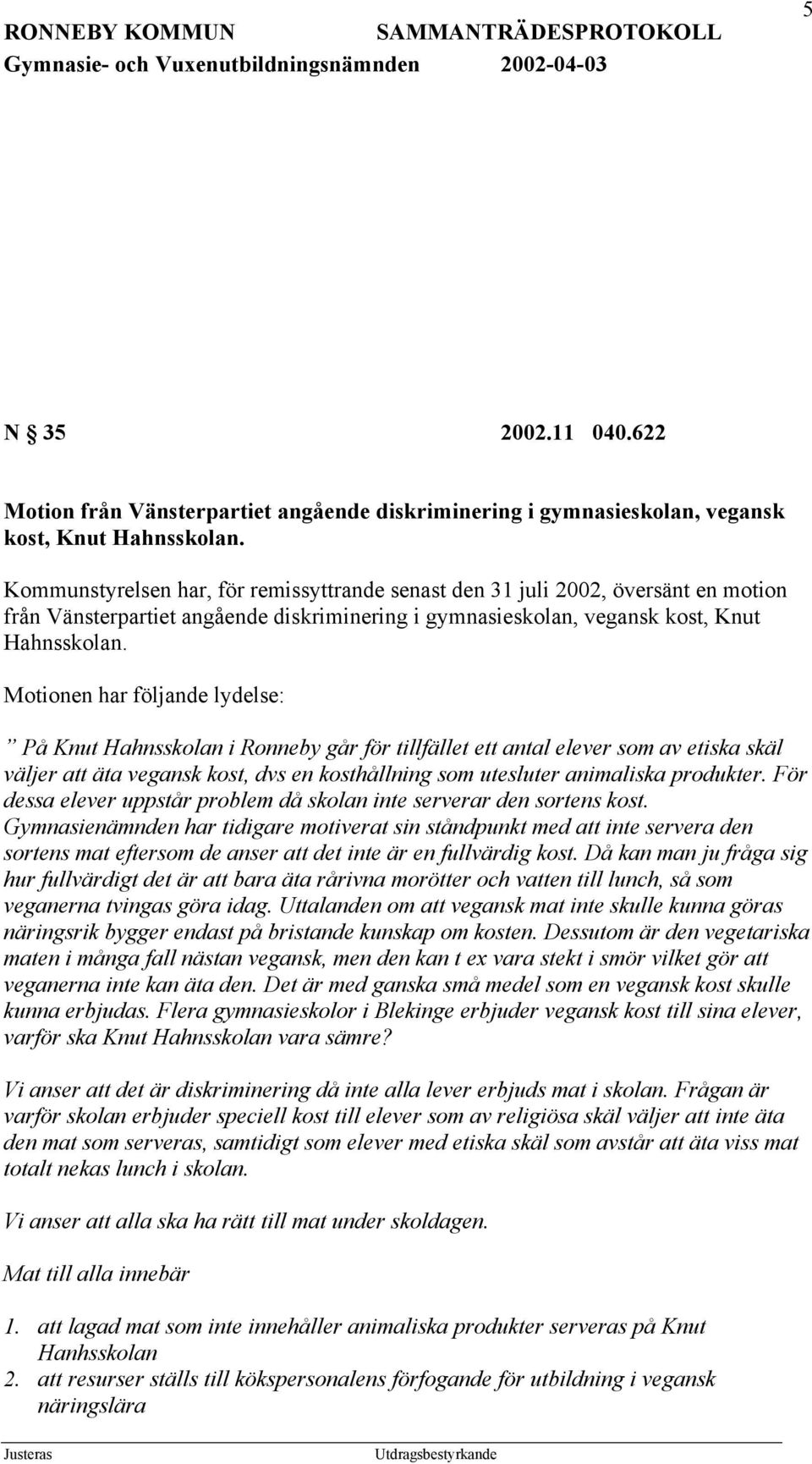 RONNEBY KOMMUN SAMMANTRÄDESPROTOKOLL 5
Gymnasie- och Vuxenutbildningsnämnden 2002-04-03

N § 35 2002.11 040.622

Motion från Vänsterpartiet angående diskriminering i gymnasieskolan, vegansk kost, Knut Hahnsskolan.

Kommunstyrelsen har, för remissyttrande senast den 31 juli 2002, översänt en motion från Vänsterpartiet angående diskriminering i gymnasieskolan, vegansk kost, Knut Hahnsskolan.

Motionen har följande lydelse:

” På Knut Hahnsskolan i Ronneby går för tillfället ett antal elever som av etiska skäl väljer att äta vegansk kost, dvs en kosthållning som utesluter animaliska produkter. För dessa elever uppstår problem då skolan inte serverar den sortens kost. Gymnasienämnden har tidigare motiverat sin ståndpunkt med att inte servera den sortens mat eftersom de anser att det inte är en fullvärdig kost. Då kan man ju fråga sig hur fullvärdigt det är att bara äta rårivna morötter och vatten till lunch, så som veganerna tvingas göra idag. Uttalanden om att vegansk mat inte skulle kunna göras näringsrik bygger endast på bristande kunskap om kosten. Dessutom är den vegetariska maten i många fall nästan vegansk, men den kan t ex vara stekt i smör vilket gör att veganerna inte kan äta den. Det är med ganska små medel som en vegansk kost skulle kunna erbjudas. Flera gymnasieskolor i Blekinge erbjuder vegansk kost till sina elever, varför ska Knut Hahnsskolan vara sämre?

Vi anser att det är diskriminering då inte alla lever erbjuds mat i skolan. Frågan är varför skolan erbjuder speciell kost till elever som av religiösa skäl väljer att inte äta den mat som serveras, samtidigt som elever med etiska skäl som avstår att äta viss mat totalt nekas lunch i skolan.

Vi anser att alla ska ha rätt till mat under skoldagen.

Mat till alla innebär

1. att lagad mat som inte innehåller animaliska produkter serveras på Knut Hanhsskolan
2. att resurser ställs till kökspersonalens förfogande för utbildning i vegansk näringslära

Justeras Utdragsbestyrkande